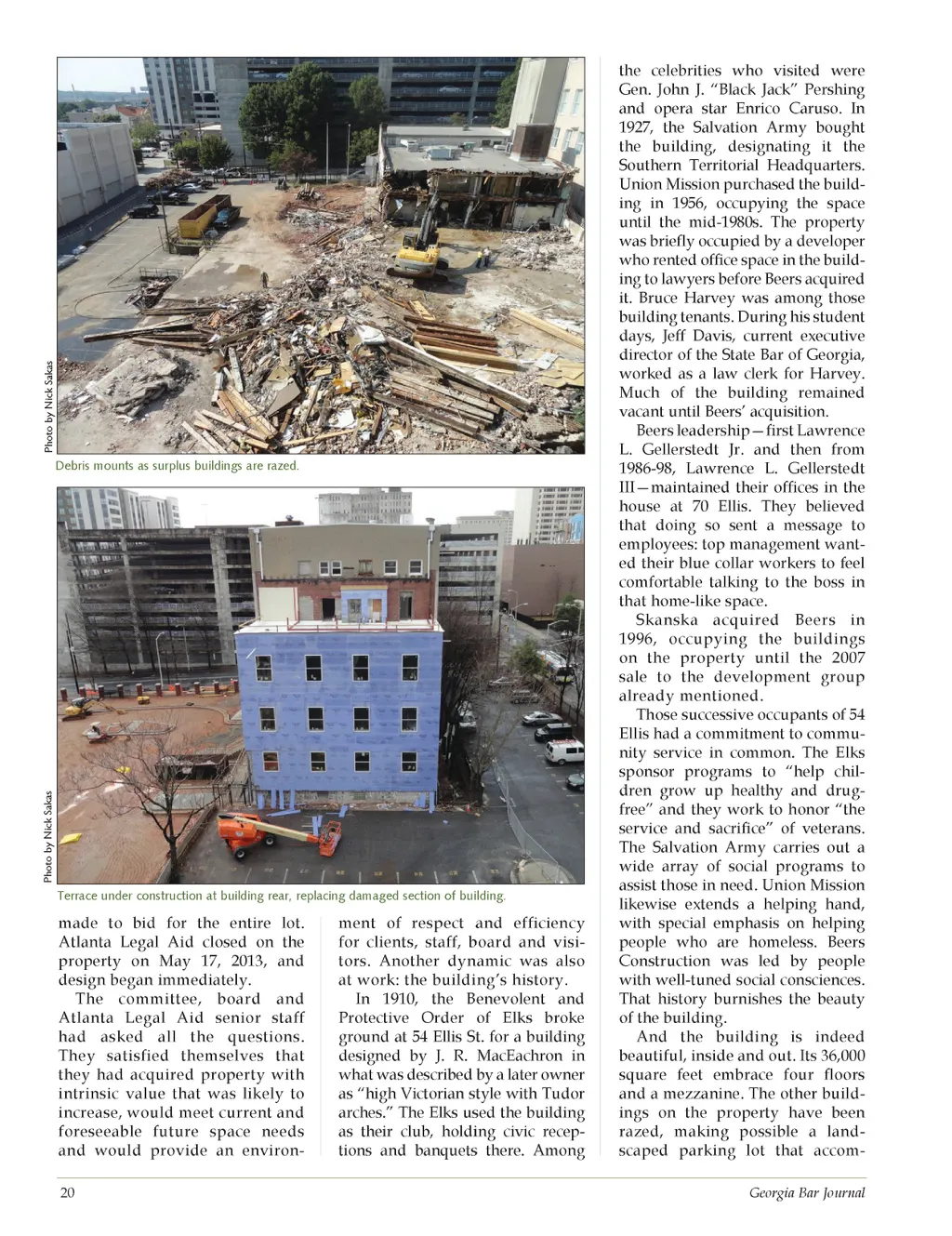 Photo by Nick Sakas

Debris mounts as surplus buildings are razed.

Photo by Nick Sakas

Terrace under construction at building rear, replacing damaged section of building.

made to bid for the entire lot. Atlanta Legal Aid closed on the property on May 17, 2013, and design began immediately.

The committee, board and Atlanta Legal Aid senior staff had asked all the questions. They satisfied themselves that they had acquired property with intrinsic value that was likely to increase, would meet current and foreseeable future space needs and would provide an environment of respect and efficiency for clients, staff, board and visitors. Another dynamic was also at work: the building's history.

In 1910, the Benevolent and Protective Order of Elks broke ground at 54 Ellis St. for a building designed by J. R. MacEachron in what was described by a later owner as "high Victorian style with Tudor arches." The Elks used the building as their club, holding civic receptions and banquets there. Among the celebrities who visited were Gen. John J. "Black Jack" Pershing and opera star Enrico Caruso. In 1927, the Salvation Army bought the building, designating it the Southern Territorial Headquarters. Union Mission purchased the building in 1956, occupying the space until the mid-1980s. The property was briefly occupied by a developer who rented office space in the building to lawyers before Beers acquired it. Bruce Harvey was among those building tenants. During his student days, Jeff Davis, current executive director of the State Bar of Georgia, worked as a law clerk for Harvey. Much of the building remained vacant until Beers' acquisition.

Beers leadership—first Lawrence L. Gellerstedt Jr. and then from 1986-98, Lawrence L. Gellerstedt III—maintained their offices in the house at 70 Ellis. They believed that doing so sent a message to employees: top management wanted their blue collar workers to feel comfortable talking to the boss in that home-like space.

Skanska acquired Beers in 1996, occupying the buildings on the property until the 2007 sale to the development group already mentioned.

Those successive occupants of 54 Ellis had a commitment to community service in common. The Elks sponsor programs to "help children grow up healthy and drug-free" and they work to honor "the service and sacrifice" of veterans. The Salvation Army carries out a wide array of social programs to assist those in need. Union Mission likewise extends a helping hand, with special emphasis on helping people who are homeless. Beers Construction was led by people with well-tuned social consciences. That history burnishes the beauty of the building.

And the building is indeed beautiful, inside and out. Its 36,000 square feet embrace four floors and a mezzanine. The other buildings on the property have been razed, making possible a landscaped parking lot that accom-

20

Georgia Bar Journal